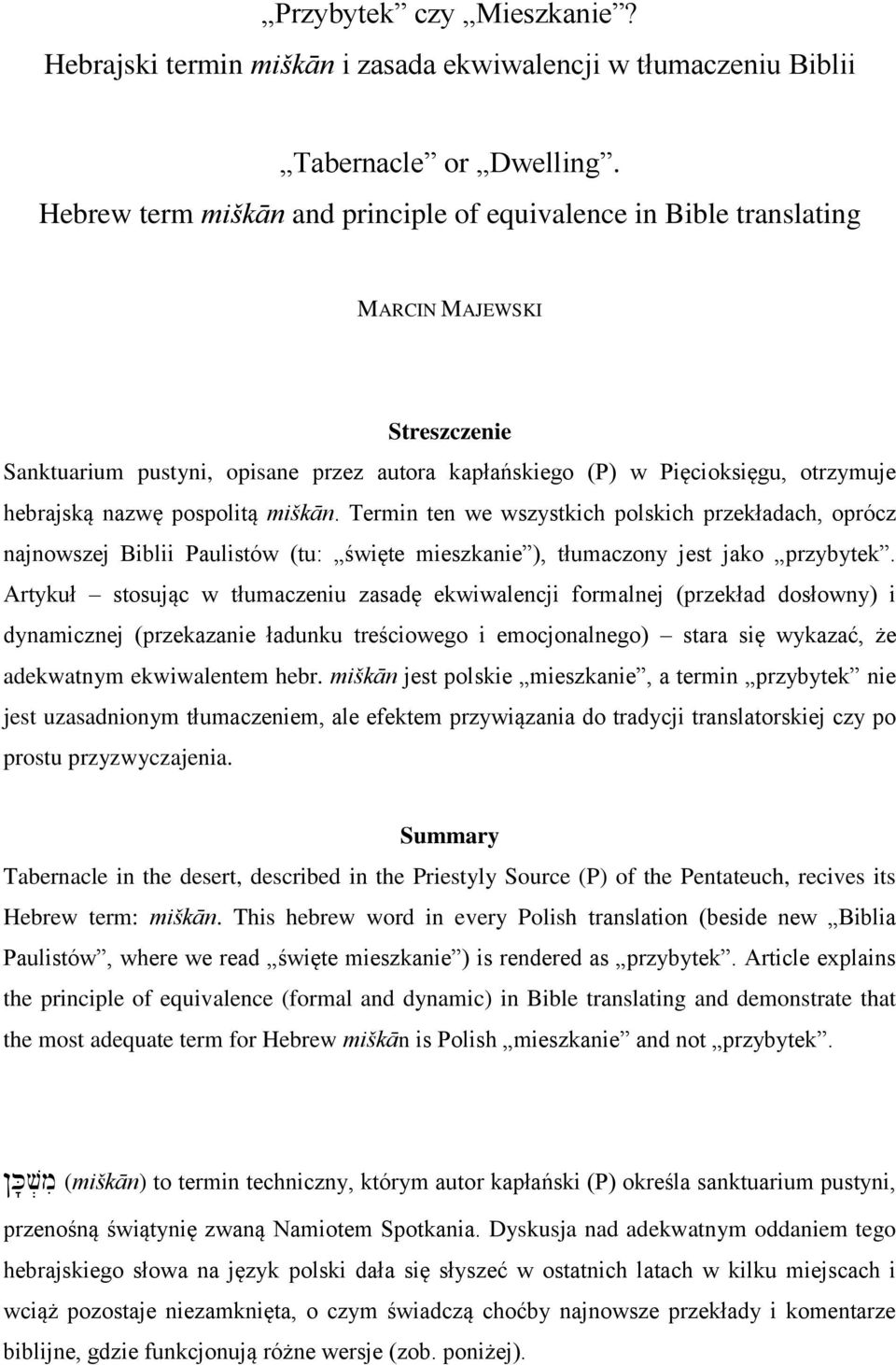 „Przybytek” czy „Mieszkanie”?
Hebrajski termin miškān i zasada ekwiwalencji w tłumaczeniu Biblii

„Tabernacle” or „Dwelling”.
Hebrew term miškān and principle of equivalence in Bible translating

MARCIN MAJEWSKI

Streszczenie
Sanktuarium pustyni, opisane przez autora kapłańskiego (P) w Pięcioksięgu, otrzymuje hebrajską nazwę pospolitą miškān. Termin ten we wszystkich polskich przekładach, oprócz najnowszej Biblii Paulistów (tu: „święte mieszkanie”), tłumaczony jest jako „przybytek”. Artykuł – stosując w tłumaczeniu zasadę ekwiwalencji formalnej (przekład dosłowny) i dynamicznej (przekazanie ładunku treściowego i emocjonalnego) – stara się wykazać, że adekwatnym ekwiwalentem hebr. miškān jest polskie „mieszkanie”, a termin „przybytek” nie jest uzasadnionym tłumaczeniem, ale efektem przywiązania do tradycji translatorskiej czy po prostu przyzwyczajenia.

Summary
Tabernacle in the desert, described in the Priestyly Source (P) of the Pentateuch, recives its Hebrew term: miškān. This hebrew word in every Polish translation (beside new „Biblia Paulistów”, where we read „święte mieszkanie”) is rendered as „przybytek”. Article explains the principle of equivalence (formal and dynamic) in Bible translating and demonstrate that the most adequate term for Hebrew miškān is Polish „mieszkanie” and not „przybytek”.

מִשְׁכָּן (miškān) to termin techniczny, którym autor kapłański (P) określa sanktuarium pustyni, przenośną świątynię zwaną Namiotem Spotkania. Dyskusja nad adekwatnym oddaniem tego hebrajskiego słowa na język polski dała się słyszeć w ostatnich latach w kilku miejscach i wciąż pozostaje niezamknięta, o czym świadczą choćby najnowsze przekłady i komentarze biblijne, gdzie funkcjonują różne wersje (zob. poniżej).